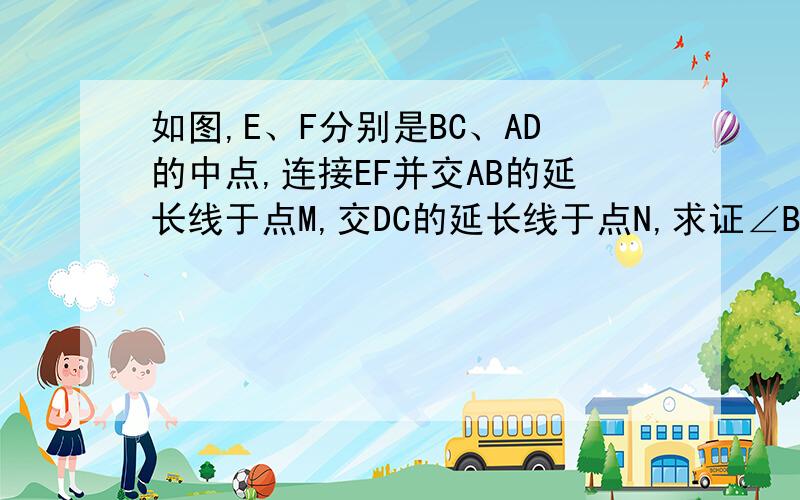 如图,E、F分别是BC、AD的中点,连接EF并交AB的延长线于点M,交DC的延长线于点N,求证∠B

SCHOOL